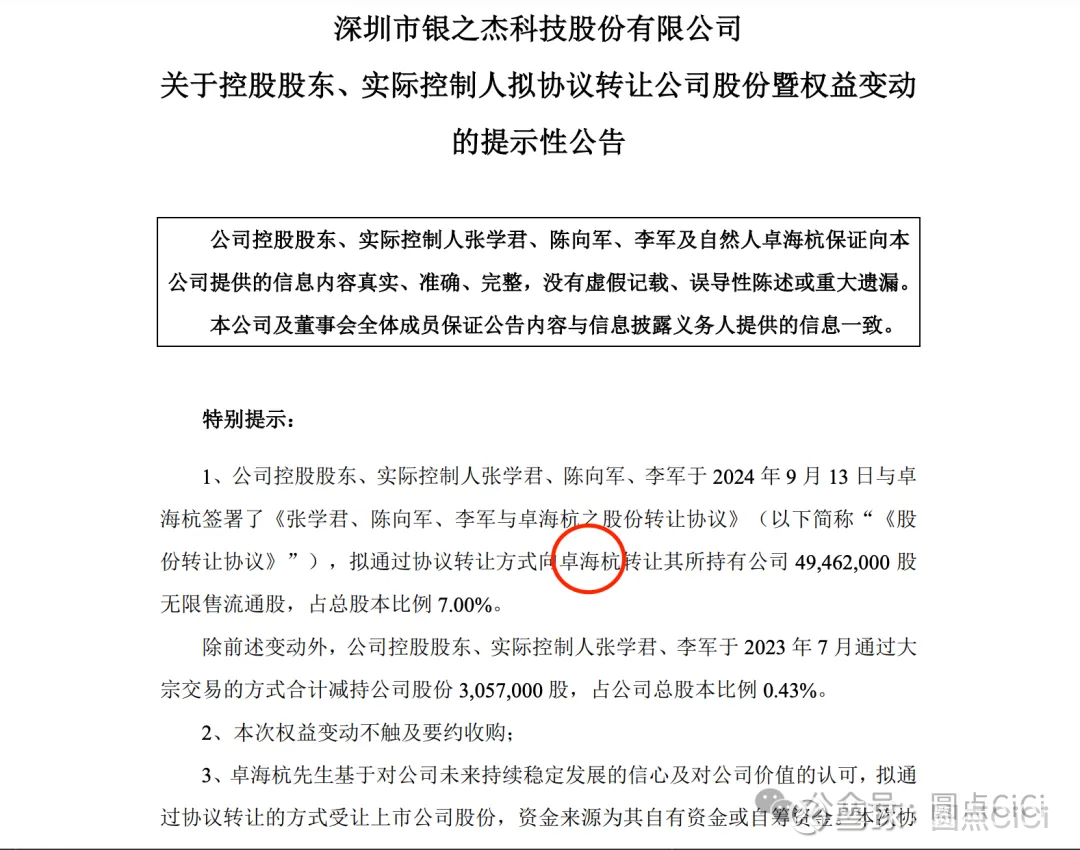 深圳市银之杰科技股份有限公司
关于控股股东、实际控制人拟协议转让公司股份暨权益变动的提示性公告

公司控股股东、实际控制人张学君、陈向军、李军及自然人卓海杭保证向本公司提供的信息内容真实、准确、完整，没有虚假记载、误导性陈述或重大遗漏。
本公司及董事会全体成员保证公告内容与信息披露义务人提供的信息一致。

特别提示：

1、公司控股股东、实际控制人张学君、陈向军、李军于 2024 年 9 月 13 日与卓海杭签署了《张学君、陈向军、李军与卓海杭之股份转让协议》（以下简称“《股份转让协议》”），拟通过协议转让方式向卓海杭转让其所持有公司 49,462,000 股无限售流通股，占总股本比例 7.00%。

除前述变动外，公司控股股东、实际控制人张学君、李军于 2023 年 7 月通过大宗交易的方式合计减持公司股份 3,057,000 股，占公司总股本比例 0.43%。

2、本次权益变动不触及要约收购；

3、卓海杭先生基于对公司未来持续稳定发展的信心及对公司价值的认可，拟通过协议转让的方式受让上市公司股份，资金来源为其自有资金或自筹资金。本次协

公众号 · 圆点CiCi